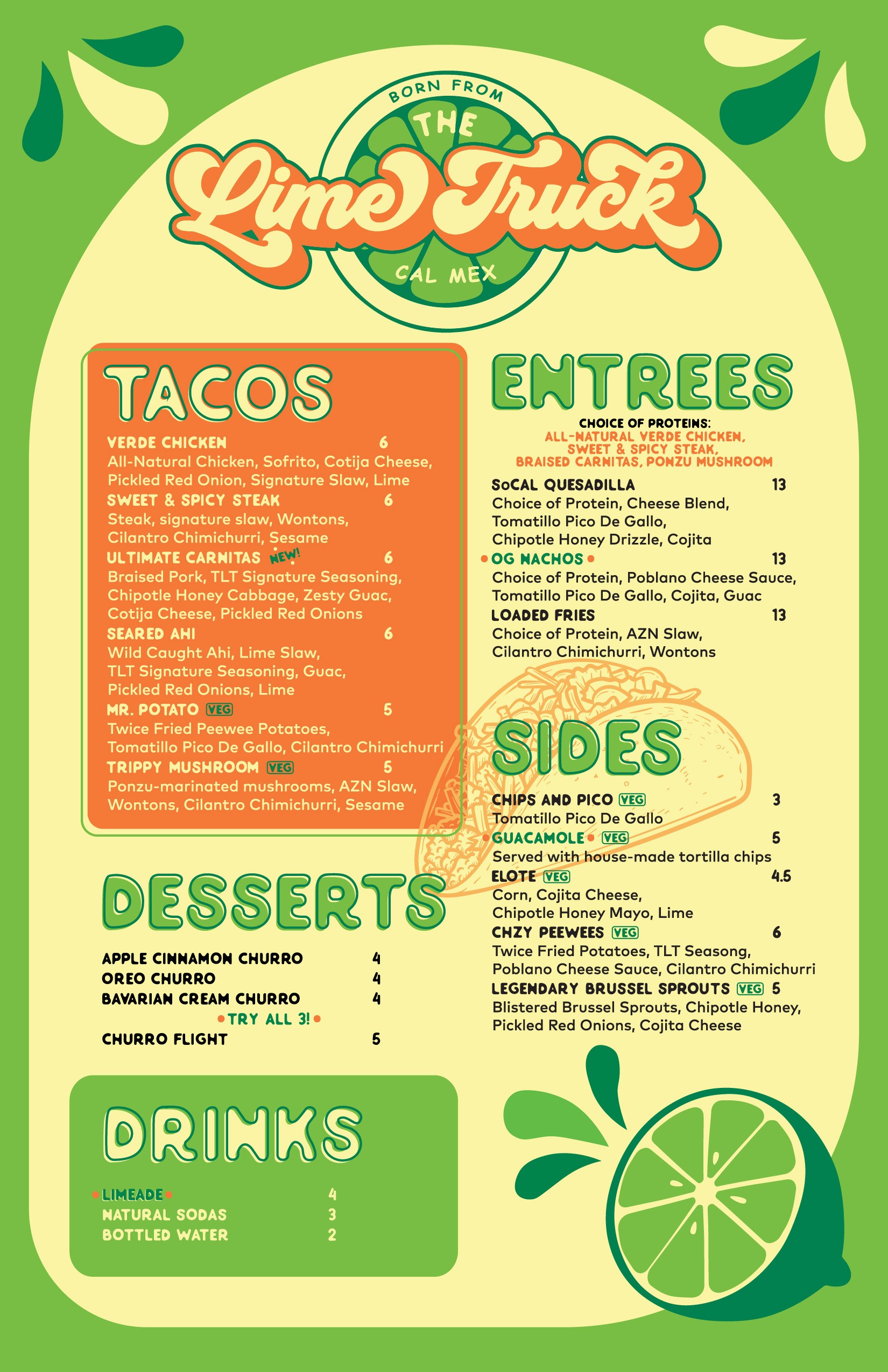 BORN FROM
THE
Lime Truck
CAL MEX

TACOS

VERDE CHICKEN 6
All-Natural Chicken, Sofrito, Cotija Cheese, Pickled Red Onion, Signature Slaw, Lime

SWEET & SPICY STEAK 6
Steak, signature slaw, Wontons, Cilantro Chimichurri, Sesame

ULTIMATE CARNITAS NEW! 6
Braised Pork, TLT Signature Seasoning, Chipotle Honey Cabbage, Zesty Guac, Cotija Cheese, Pickled Red Onions

SEARED AHI 6
Wild Caught Ahi, Lime Slaw, TLT Signature Seasoning, Guac, Pickled Red Onions, Lime

MR. POTATO VEG 5
Twice Fried Peewee Potatoes, Tomatillo Pico De Gallo, Cilantro Chimichurri

TRIPPY MUSHROOM VEG 5
Ponzu-marinated mushrooms, AZN Slaw, Wontons, Cilantro Chimichurri, Sesame

DESSERTS

APPLE CINNAMON CHURRO 4
OREO CHURRO 4
BAVARIAN CREAM CHURRO 4
• TRY ALL 3! •
CHURRO FLIGHT 5

DRINKS

• LIMEADE • 4
NATURAL SODAS 3
BOTTLED WATER 2

ENTREES

CHOICE OF PROTEINS:
ALL-NATURAL VERDE CHICKEN, SWEET & SPICY STEAK, BRAISED CARNITAS, PONZU MUSHROOM

SoCAL QUESADILLA 13
Choice of Protein, Cheese Blend, Tomatillo Pico De Gallo, Chipotle Honey Drizzle, Cojita

• OG NACHOS • 13
Choice of Protein, Poblano Cheese Sauce, Tomatillo Pico De Gallo, Cojita, Guac

LOADED FRIES 13
Choice of Protein, AZN Slaw, Cilantro Chimichurri, Wontons

SIDES

CHIPS AND PICO VEG 3
Tomatillo Pico De Gallo

• GUACAMOLE • VEG 5
Served with house-made tortilla chips

ELOTE VEG 4.5
Corn, Cojita Cheese, Chipotle Honey Mayo, Lime

CHZY PEEWEES VEG 6
Twice Fried Potatoes, TLT Seasong, Poblano Cheese Sauce, Cilantro Chimichurri

LEGENDARY BRUSSEL SPROUTS VEG 5
Blistered Brussel Sprouts, Chipotle Honey, Pickled Red Onions, Cojita Cheese